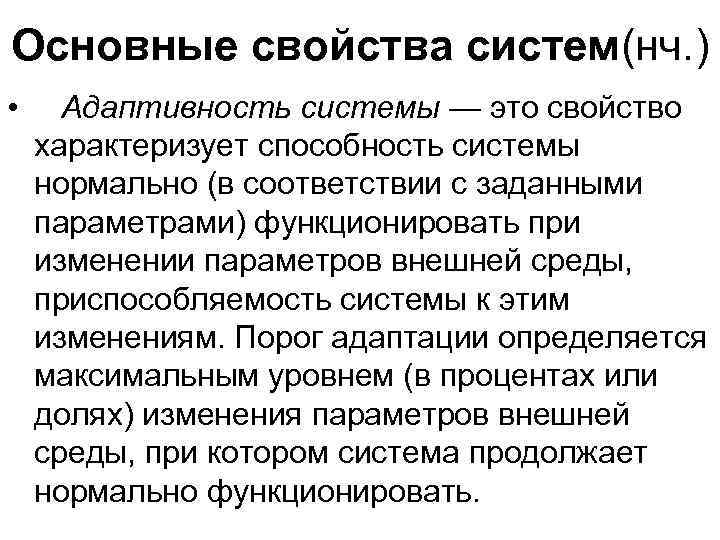 Основные свойства систем(нч.)

• Адаптивность системы — это свойство характеризует способность системы нормально (в соответствии с заданными параметрами) функционировать при изменении параметров внешней среды, приспособляемость системы к этим изменениям. Порог адаптации определяется максимальным уровнем (в процентах или долях) изменения параметров внешней среды, при котором система продолжает нормально функционировать.